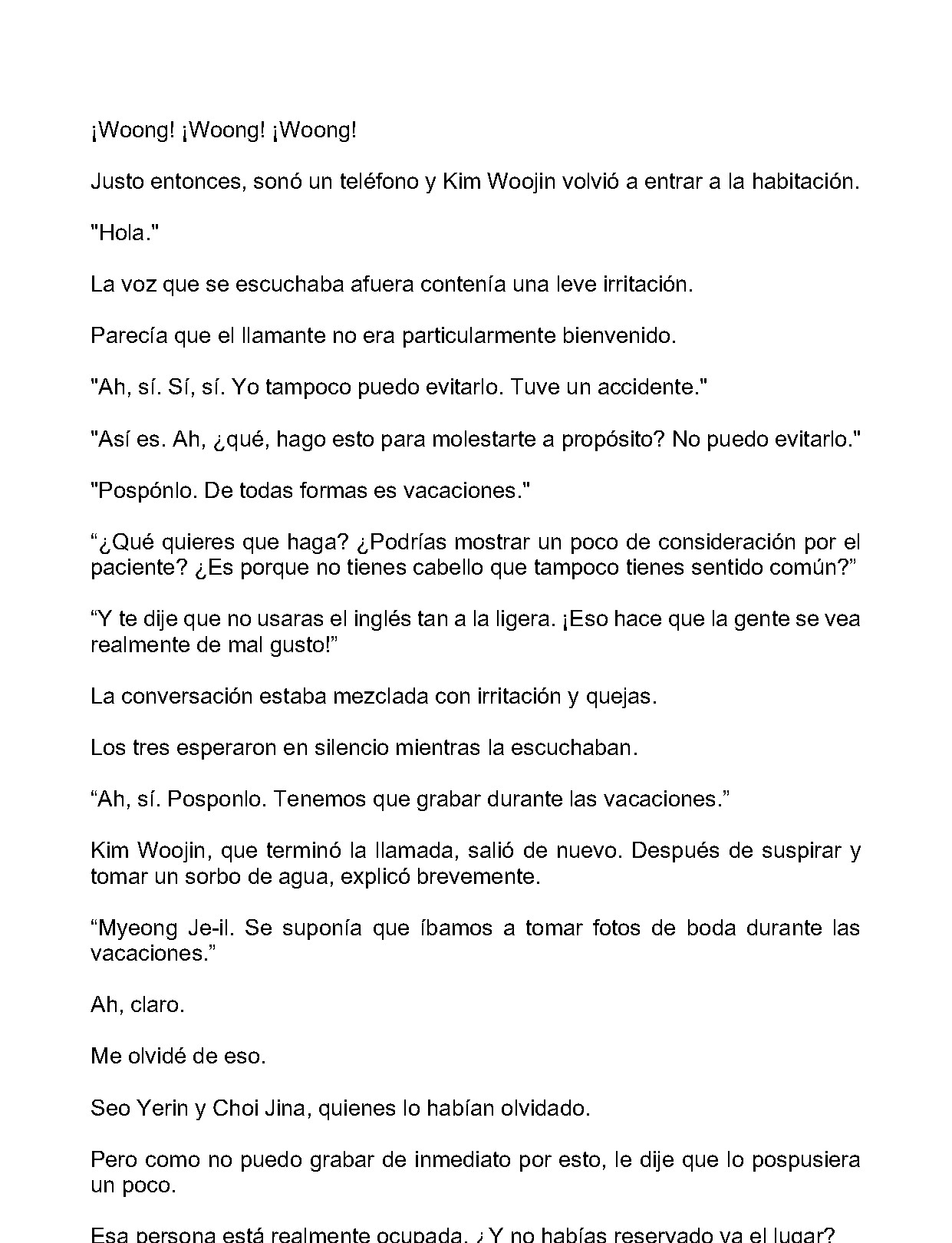 ¡Woong! ¡Woong! ¡Woong!

Justo entonces, sonó un teléfono y Kim Woojin volvió a entrar a la habitación.

"Hola."

La voz que se escuchaba afuera contenía una leve irritación.

Parecía que el llamante no era particularmente bienvenido.

"Ah, sí. Sí, sí. Yo tampoco puedo evitarlo. Tuve un accidente."

"Así es. Ah, ¿qué, hago esto para molestarte a propósito? No puedo evitarlo."

"Pospónlo. De todas formas es vacaciones."

“¿Qué quieres que haga? ¿Podrías mostrar un poco de consideración por el paciente? ¿Es porque no tienes cabello que tampoco tienes sentido común?”

“Y te dije que no usaras el inglés tan a la ligera. ¡Eso hace que la gente se vea realmente de mal gusto!”

La conversación estaba mezclada con irritación y quejas.

Los tres esperaron en silencio mientras la escuchaban.

“Ah, sí. Posponlo. Tenemos que grabar durante las vacaciones.”

Kim Woojin, que terminó la llamada, salió de nuevo. Después de suspirar y tomar un sorbo de agua, explicó brevemente.

“Myeong Je-il. Se suponía que íbamos a tomar fotos de boda durante las vacaciones.”

Ah, claro.

Me olvidé de eso.

Seo Yerin y Choi Jina, quienes lo habían olvidado.

Pero como no puedo grabar de inmediato por esto, le dije que lo pospusiera un poco.

Esa persona está realmente ocupada. ¿Y no habías reservado ya el lugar?